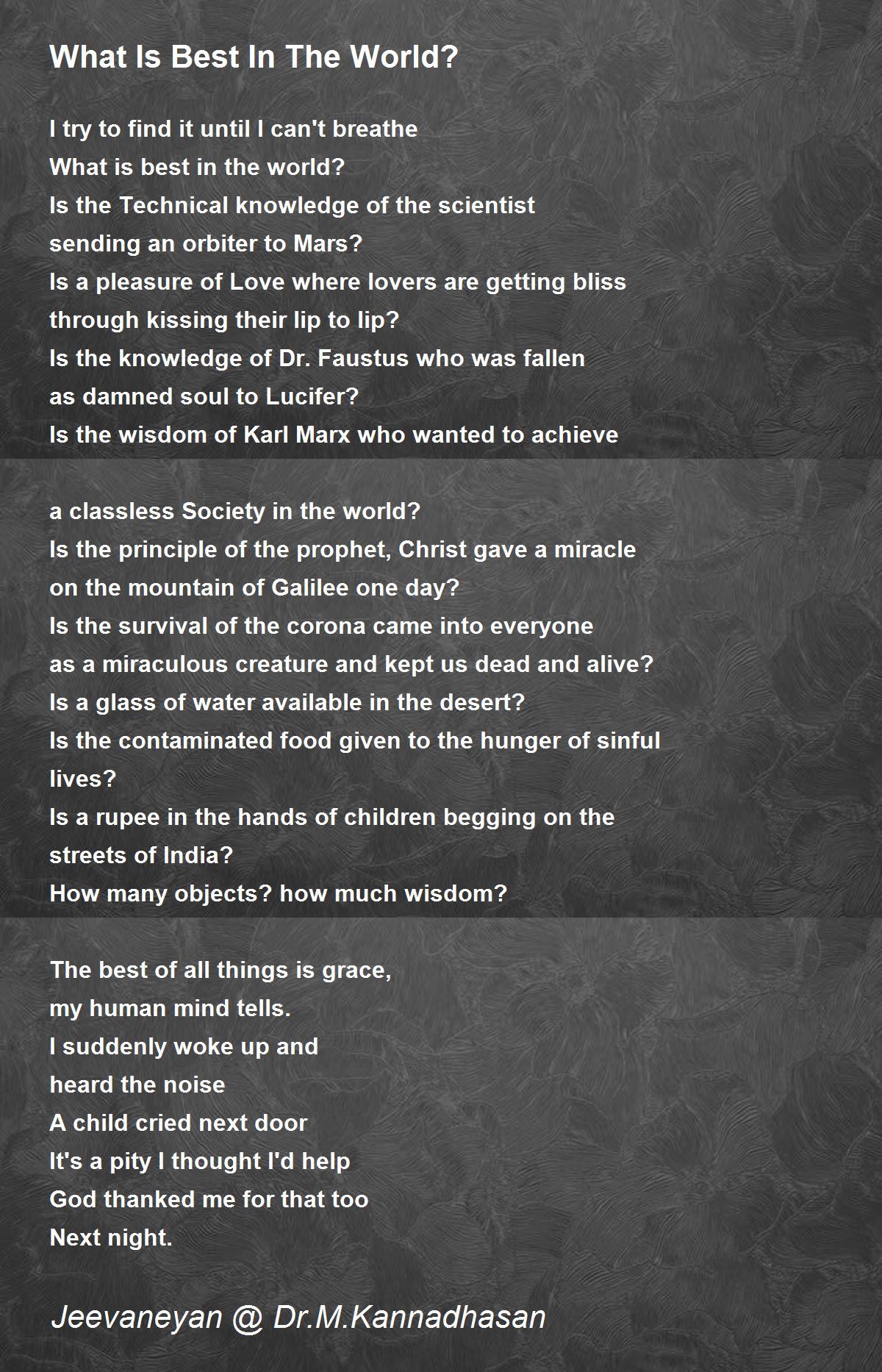 What Is Best In The World?

I try to find it until I can't breathe
What is best in the world?
Is the Technical knowledge of the scientist
sending an orbiter to Mars?
Is a pleasure of Love where lovers are getting bliss
through kissing their lip to lip?
Is the knowledge of Dr. Faustus who was fallen
as damned soul to Lucifer?
Is the wisdom of Karl Marx who wanted to achieve

a classless Society in the world?
Is the principle of the prophet, Christ gave a miracle
on the mountain of Galilee one day?
Is the survival of the corona came into everyone
as a miraculous creature and kept us dead and alive?
Is a glass of water available in the desert?
Is the contaminated food given to the hunger of sinful lives?
Is a rupee in the hands of children begging on the streets of India?
How many objects? how much wisdom?

The best of all things is grace,
my human mind tells.
I suddenly woke up and
heard the noise
A child cried next door
It's a pity I thought I'd help
God thanked me for that too
Next night.

Jeevaneyan @ Dr.M.Kannadhasan